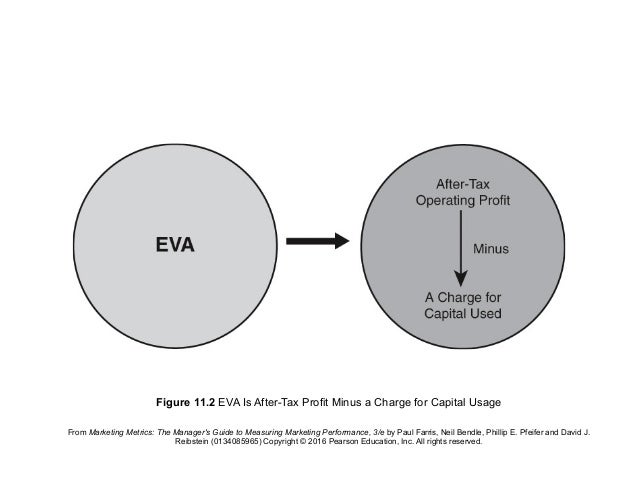 EVA

After-Tax Operating Profit

Minus

A Charge for Capital Used

Figure 11.2 EVA Is After-Tax Profit Minus a Charge for Capital Usage

From Marketing Metrics: The Manager's Guide to Measuring Marketing Performance, 3/e by Paul Farris, Neil Bendle, Phillip E. Pfeifer and David J. Reibstein (0134085965) Copyright © 2016 Pearson Education, Inc. All rights reserved.